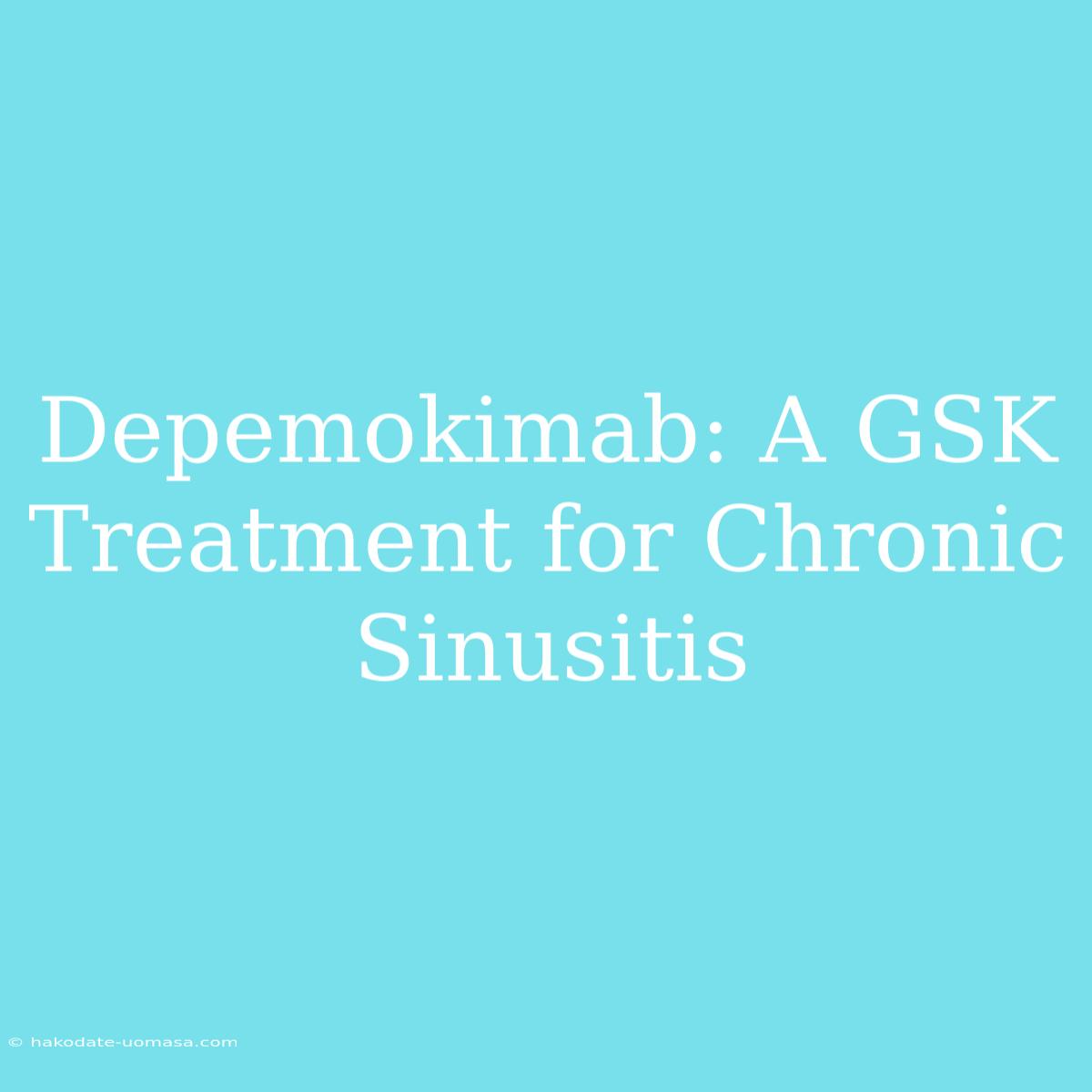 Depemokimab: A GSK Treatment for Chronic Sinusitis

© hakodate-uomasa.com